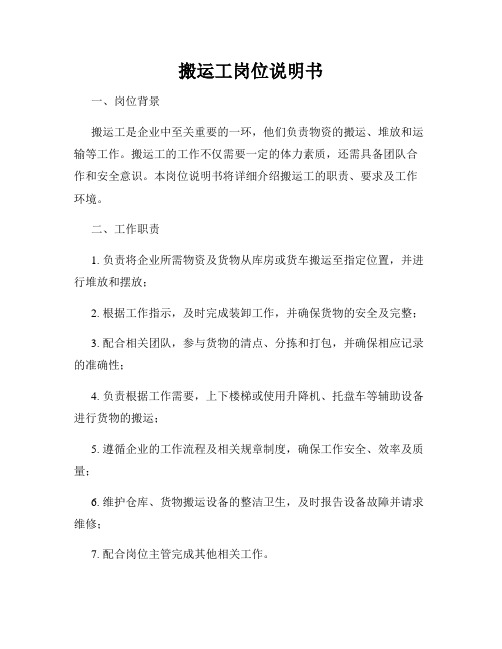 搬运工岗位说明书

一、岗位背景

搬运工是企业中至关重要的一环，他们负责物资的搬运、堆放和运输等工作。搬运工的工作不仅需要一定的体力素质，还需具备团队合作和安全意识。本岗位说明书将详细介绍搬运工的职责、要求及工作环境。

二、工作职责

1. 负责将企业所需物资及货物从库房或货车搬运至指定位置，并进行堆放和摆放；

2. 根据工作指示，及时完成装卸工作，并确保货物的安全及完整；

3. 配合相关团队，参与货物的清点、分拣和打包，并确保相应记录的准确性；

4. 负责根据工作需要，上下楼梯或使用升降机、托盘车等辅助设备进行货物的搬运；

5. 遵循企业的工作流程及相关规章制度，确保工作安全、效率及质量；

6. 维护仓库、货物搬运设备的整洁卫生，及时报告设备故障并请求维修；

7. 配合岗位主管完成其他相关工作。